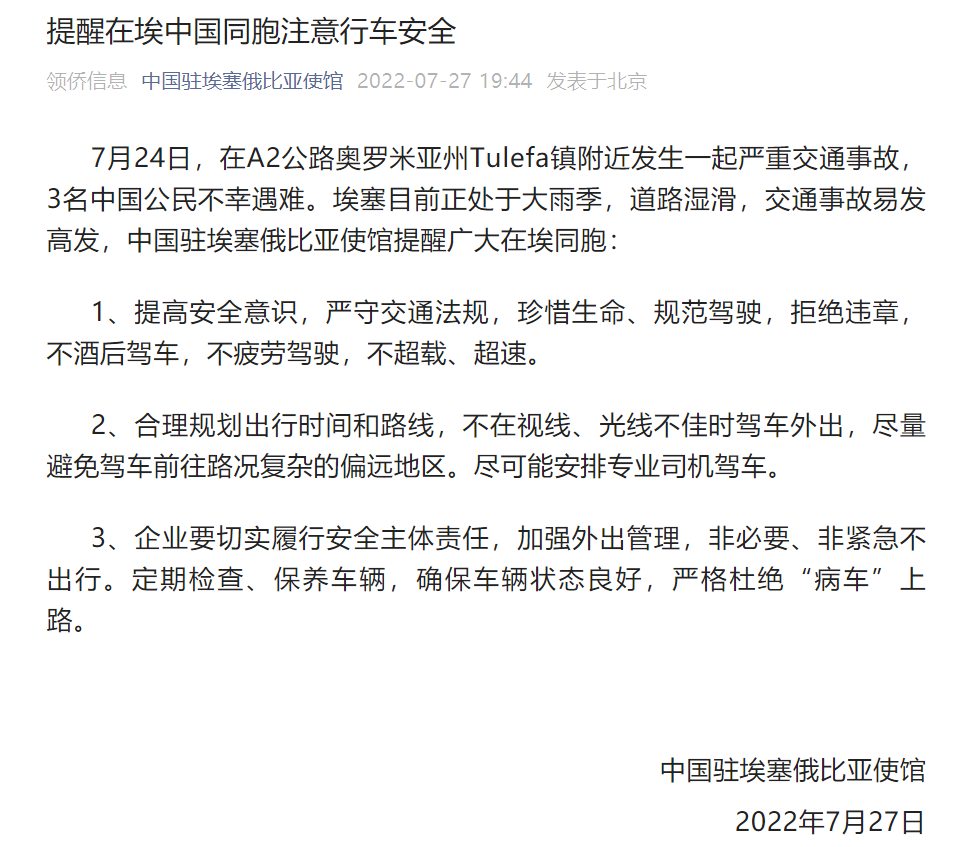 提醒在埃中国同胞注意行车安全

领侨信息 中国驻埃塞俄比亚使馆 2022-07-27 19:44 发表于北京

7月24日，在A2公路奥罗米亚州Tulefa镇附近发生一起严重交通事故，3名中国公民不幸遇难。埃塞目前正处于大雨季，道路湿滑，交通事故易发高发，中国驻埃塞俄比亚使馆提醒广大在埃同胞：

1、提高安全意识，严守交通法规，珍惜生命、规范驾驶，拒绝违章，不酒后驾车，不疲劳驾驶，不超载、超速。

2、合理规划出行时间和路线，不在视线、光线不佳时驾车外出，尽量避免驾车前往路况复杂的偏远地区。尽可能安排专业司机驾车。

3、企业要切实履行安全主体责任，加强外出管理，非必要、非紧急不出行。定期检查、保养车辆，确保车辆状态良好，严格杜绝“病车”上路。

中国驻埃塞俄比亚使馆
2022年7月27日